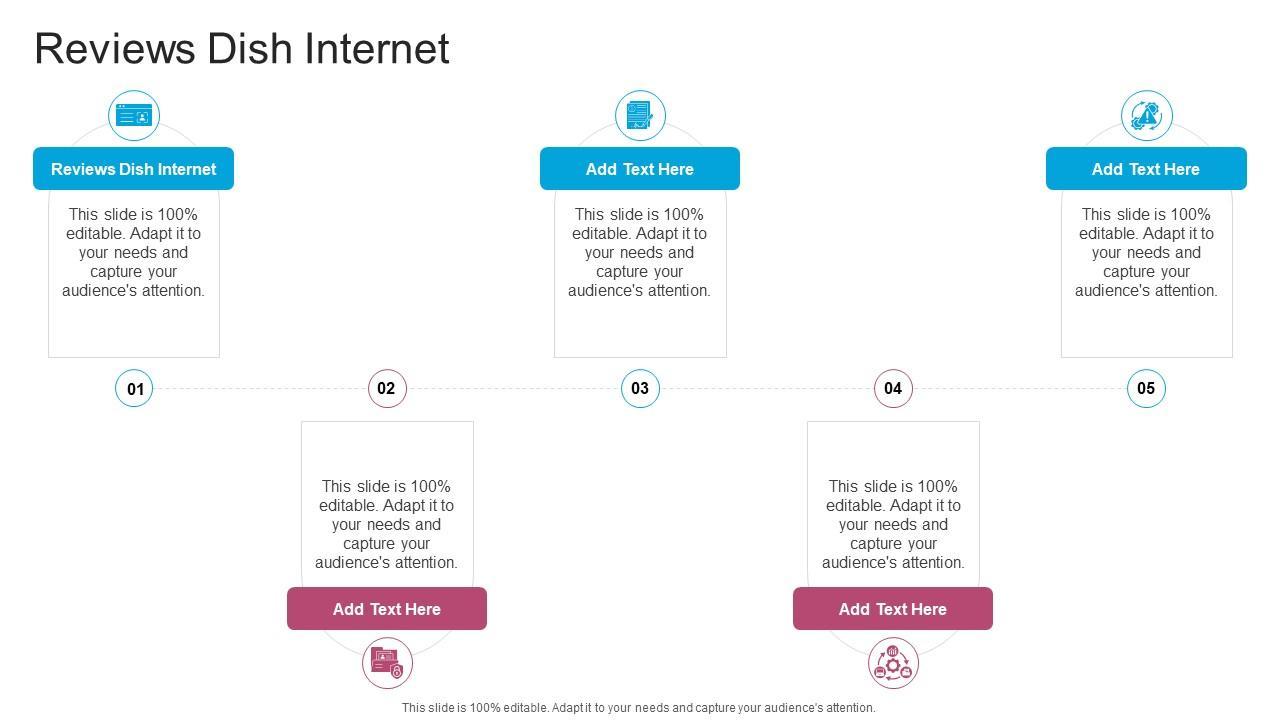 Reviews Dish Internet

Reviews Dish Internet

This slide is 100% editable. Adapt it to your needs and capture your audience's attention.

Add Text Here

This slide is 100% editable. Adapt it to your needs and capture your audience's attention.

Add Text Here

This slide is 100% editable. Adapt it to your needs and capture your audience's attention.

01

02

03

04

05

This slide is 100% editable. Adapt it to your needs and capture your audience's attention.

Add Text Here

This slide is 100% editable. Adapt it to your needs and capture your audience's attention.

Add Text Here

This slide is 100% editable. Adapt it to your needs and capture your audience's attention.